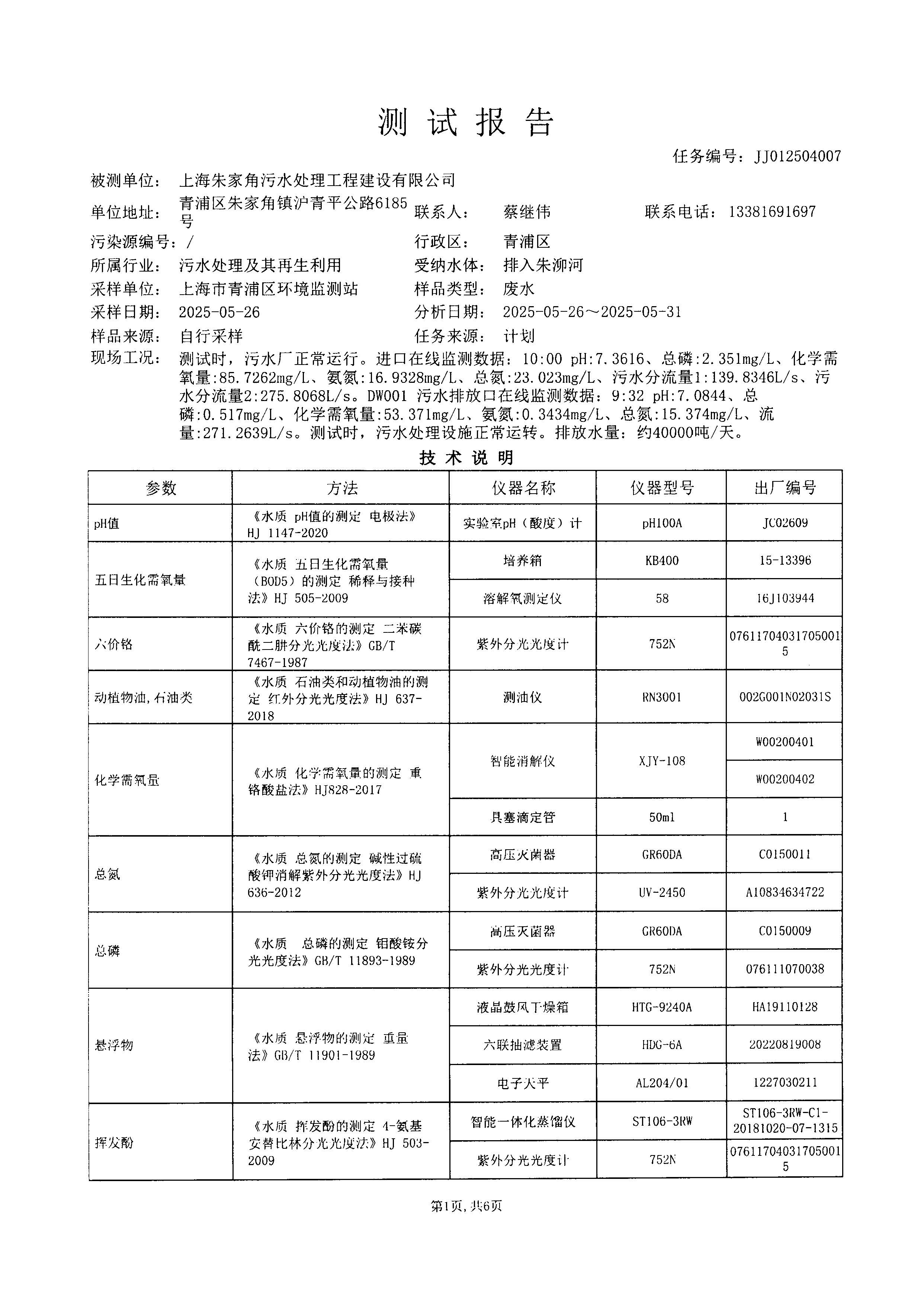 测 试 报 告

任务编号：JJ012504007

被测单位： 上海朱家角污水处理工程建设有限公司
单位地址： 青浦区朱家角镇沪青平公路6185号 联系人： 蔡继伟 联系电话： 13381691697
污染源编号：/ 行政区： 青浦区
所属行业： 污水处理及其再生利用 受纳水体： 排入朱泖河
采样单位： 上海市青浦区环境监测站 样品类型： 废水
采样日期： 2025-05-26 分析日期： 2025-05-26～2025-05-31
样品来源： 自行采样 任务来源： 计划
现场工况： 测试时，污水厂正常运行。进口在线监测数据：10:00 pH:7.3616、总磷:2.351mg/L、化学需氧量:85.7262mg/L、氨氮:16.9328mg/L、总氮:23.023mg/L、污水分流量1:139.8346L/s、污水分流量2:275.8068L/s。DW001 污水排放口在线监测数据：9:32 pH:7.0844、总磷:0.517mg/L、化学需氧量:53.371mg/L、氨氮:0.3434mg/L、总氮:15.374mg/L、流量:271.2639L/s。测试时，污水处理设施正常运转。排放水量：约40000吨/天。

技 术 说 明

| 参数 | 方法 | 仪器名称 | 仪器型号 | 出厂编号 |
|---|---|---|---|---|
| pH值 | 《水质 pH值的测定 电极法》HJ 1147-2020 | 实验室pH（酸度）计 | pH100A | JC02609 |
| 五日生化需氧量 | 《水质 五日生化需氧量（BOD5）的测定 稀释与接种法》HJ 505-2009 | 培养箱 | KB400 | 15-13396 |
| | | 溶解氧测定仪 | 58 | 16J103944 |
| 六价铬 | 《水质 六价铬的测定 二苯碳酰二肼分光光度法》GB/T 7467-1987 | 紫外分光光度计 | 752N | 076117040317050015 |
| 动植物油，石油类 | 《水质 石油类和动植物油的测定 红外分光光度法》HJ 637-2018 | 测油仪 | RN3001 | 002G001N02031S |
| 化学需氧量 | 《水质 化学需氧量的测定 重铬酸盐法》HJ828-2017 | 智能消解仪 | XJY-108 | W00200401 |
| | | | | W00200402 |
| | | 具塞滴定管 | 50ml | 1 |
| 总氮 | 《水质 总氮的测定 碱性过硫酸钾消解紫外分光光度法》HJ 636-2012 | 高压灭菌器 | GR60DA | C0150011 |
| | | 紫外分光光度计 | UV-2450 | A10834634722 |
| 总磷 | 《水质 总磷的测定 钼酸铵分光光度法》GB/T 11893-1989 | 高压灭菌器 | GR60DA | C0150009 |
| | | 紫外分光光度计 | 752N | 076111070038 |
| 悬浮物 | 《水质 悬浮物的测定 重量法》GB/T 11901-1989 | 液晶鼓风干燥箱 | HTG-9240A | HA19110128 |
| | | 六联抽滤装置 | HDG-6A | 20220819008 |
| | | 电子天平 | AL204/01 | 1227030211 |
| 挥发酚 | 《水质 挥发酚的测定 4-氨基安替比林分光光度法》HJ 503-2009 | 智能一体化蒸馏仪 | ST106-3RW | ST106-3RW-C1-20181020-07-1315 |
| | | 紫外分光光度计 | 752N | 076117040317050015 |

第1页，共6页